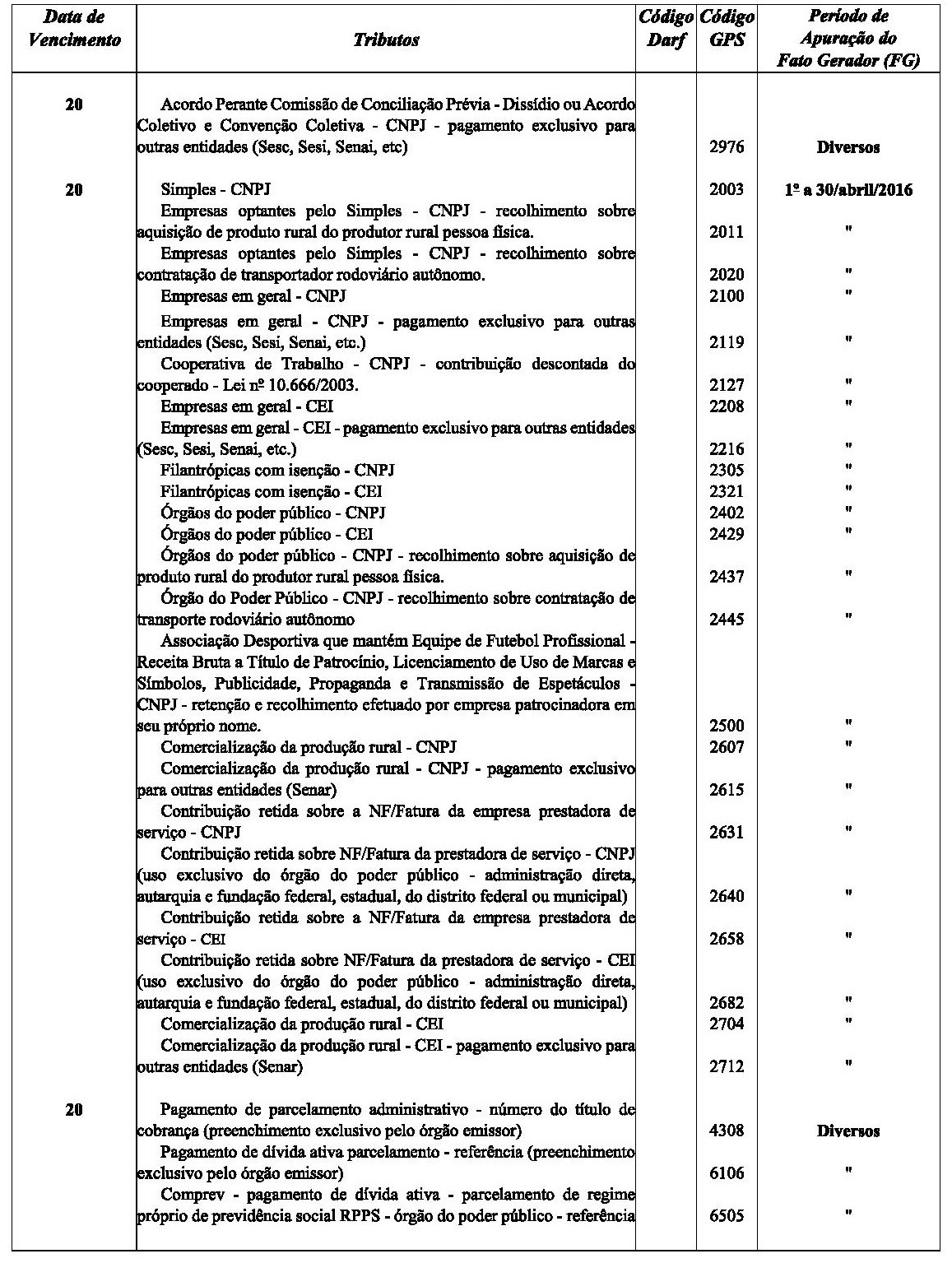 | Data de Vencimento | Tributos | Código Darf | Código GPS | Período de Apuração do Fato Gerador (FG) |
|---|---|---|---|---|
| 20 | Acordo Perante Comissão de Conciliação Prévia - Dissídio ou Acordo Coletivo e Convenção Coletiva - CNPJ - pagamento exclusivo para outras entidades (Sesc, Sesi, Senai, etc) | | 2976 | Diversos |
| 20 | Simples - CNPJ | | 2003 | 1º a 30/abril/2016 |
| | Empresas optantes pelo Simples - CNPJ - recolhimento sobre aquisição de produto rural do produtor rural pessoa física. | | 2011 | " |
| | Empresas optantes pelo Simples - CNPJ - recolhimento sobre contratação de transportador rodoviário autônomo. | | 2020 | " |
| | Empresas em geral - CNPJ | | 2100 | " |
| | Empresas em geral - CNPJ - pagamento exclusivo para outras entidades (Sesc, Sesi, Senai, etc.) | | 2119 | " |
| | Cooperativa de Trabalho - CNPJ - contribuição descontada do cooperado - Lei nº 10.666/2003. | | 2127 | " |
| | Empresas em geral - CEI | | 2208 | " |
| | Empresas em geral - CEI - pagamento exclusivo para outras entidades (Sesc, Sesi, Senai, etc.) | | 2216 | " |
| | Filantrópicas com isenção - CNPJ | | 2305 | " |
| | Filantrópicas com isenção - CEI | | 2321 | " |
| | Órgãos do poder público - CNPJ | | 2402 | " |
| | Órgãos do poder público - CEI | | 2429 | " |
| | Órgãos do poder público - CNPJ - recolhimento sobre aquisição de produto rural do produtor rural pessoa física. | | 2437 | " |
| | Órgão do Poder Público - CNPJ - recolhimento sobre contratação de transporte rodoviário autônomo | | 2445 | " |
| | Associação Desportiva que mantém Equipe de Futebol Profissional - Receita Bruta a Título de Patrocínio, Licenciamento de Uso de Marcas e Símbolos, Publicidade, Propaganda e Transmissão de Espetáculos - CNPJ - retenção e recolhimento efetuado por empresa patrocinadora em seu próprio nome. | | 2500 | " |
| | Comercialização da produção rural - CNPJ | | 2607 | " |
| | Comercialização da produção rural - CNPJ - pagamento exclusivo para outras entidades (Senar) | | 2615 | " |
| | Contribuição retida sobre a NF/Fatura da empresa prestadora de serviço - CNPJ | | 2631 | " |
| | Contribuição retida sobre NF/Fatura da prestadora de serviço - CNPJ (uso exclusivo do órgão do poder público - administração direta, autarquia e fundação federal, estadual, do distrito federal ou municipal) | | 2640 | " |
| | Contribuição retida sobre a NF/Fatura da empresa prestadora de serviço - CEI | | 2658 | " |
| | Contribuição retida sobre NF/Fatura da prestadora de serviço - CEI (uso exclusivo do órgão do poder público - administração direta, autarquia e fundação federal, estadual, do distrito federal ou municipal) | | 2682 | " |
| | Comercialização da produção rural - CEI | | 2704 | " |
| | Comercialização da produção rural - CEI - pagamento exclusivo para outras entidades (Senar) | | 2712 | " |
| 20 | Pagamento de parcelamento administrativo - número do título de cobrança (preenchimento exclusivo pelo órgão emissor) | | 4308 | Diversos |
| | Pagamento de dívida ativa parcelamento - referência (preenchimento exclusivo pelo órgão emissor) | | 6106 | " |
| | Comprev - pagamento de dívida ativa - parcelamento de regime próprio de previdência social RPPS - órgão do poder público - referência | | 6505 | " |